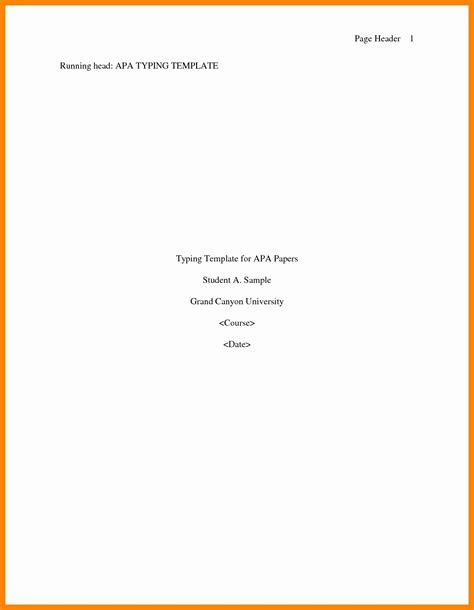 Page Header 1

Running head: APA TYPING TEMPLATE

Typing Template for APA Papers

Student A. Sample

Grand Canyon University

<Course>

<Date>